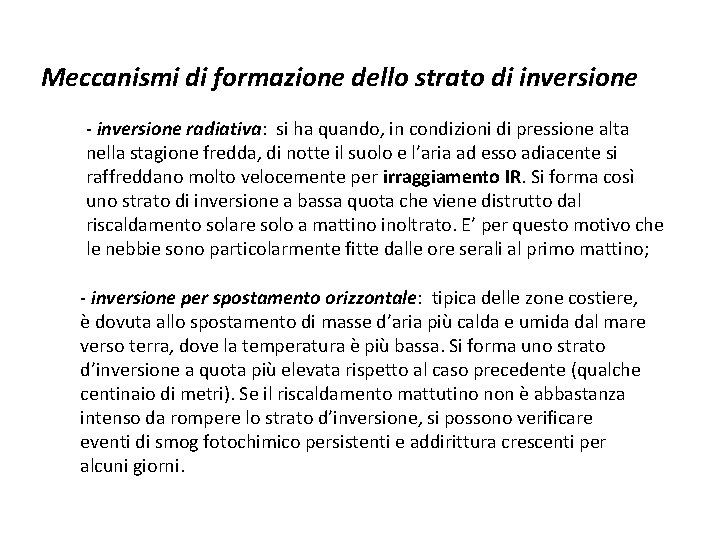 Meccanismi di formazione dello strato di inversione

- inversione radiativa: si ha quando, in condizioni di pressione alta nella stagione fredda, di notte il suolo e l'aria ad esso adiacente si raffreddano molto velocemente per irraggiamento IR. Si forma così uno strato di inversione a bassa quota che viene distrutto dal riscaldamento solare solo a mattino inoltrato. E' per questo motivo che le nebbie sono particolarmente fitte dalle ore serali al primo mattino;

- inversione per spostamento orizzontale: tipica delle zone costiere, è dovuta allo spostamento di masse d'aria più calda e umida dal mare verso terra, dove la temperatura è più bassa. Si forma uno strato d'inversione a quota più elevata rispetto al caso precedente (qualche centinaio di metri). Se il riscaldamento mattutino non è abbastanza intenso da rompere lo strato d'inversione, si possono verificare eventi di smog fotochimico persistenti e addirittura crescenti per alcuni giorni.